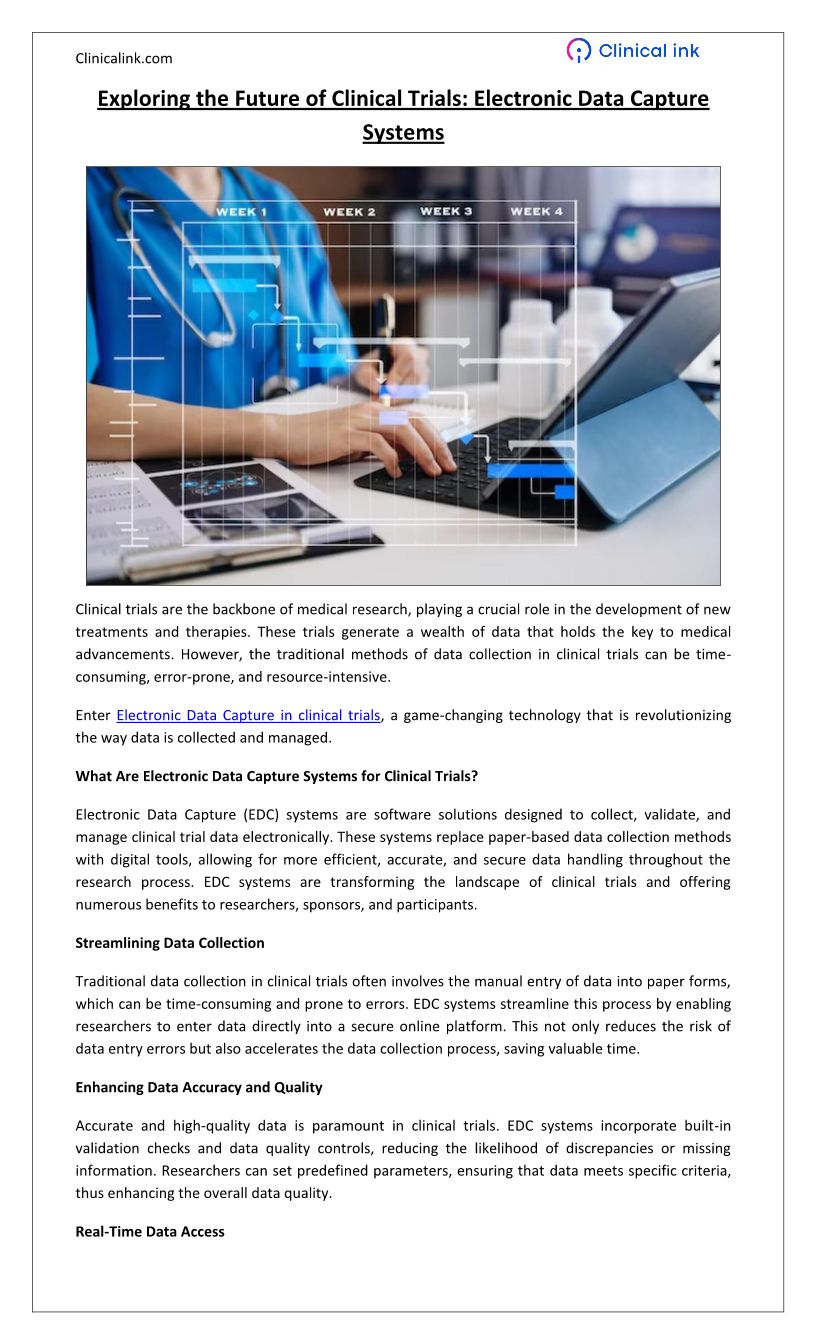 Clinicalink.com

Clinical ink

Exploring the Future of Clinical Trials: Electronic Data Capture Systems

WEEK 1 WEEK 2 WEEK 3 WEEK 4

Clinical trials are the backbone of medical research, playing a crucial role in the development of new treatments and therapies. These trials generate a wealth of data that holds the key to medical advancements. However, the traditional methods of data collection in clinical trials can be time-consuming, error-prone, and resource-intensive.

Enter Electronic Data Capture in clinical trials, a game-changing technology that is revolutionizing the way data is collected and managed.

What Are Electronic Data Capture Systems for Clinical Trials?

Electronic Data Capture (EDC) systems are software solutions designed to collect, validate, and manage clinical trial data electronically. These systems replace paper-based data collection methods with digital tools, allowing for more efficient, accurate, and secure data handling throughout the research process. EDC systems are transforming the landscape of clinical trials and offering numerous benefits to researchers, sponsors, and participants.

Streamlining Data Collection

Traditional data collection in clinical trials often involves the manual entry of data into paper forms, which can be time-consuming and prone to errors. EDC systems streamline this process by enabling researchers to enter data directly into a secure online platform. This not only reduces the risk of data entry errors but also accelerates the data collection process, saving valuable time.

Enhancing Data Accuracy and Quality

Accurate and high-quality data is paramount in clinical trials. EDC systems incorporate built-in validation checks and data quality controls, reducing the likelihood of discrepancies or missing information. Researchers can set predefined parameters, ensuring that data meets specific criteria, thus enhancing the overall data quality.

Real-Time Data Access